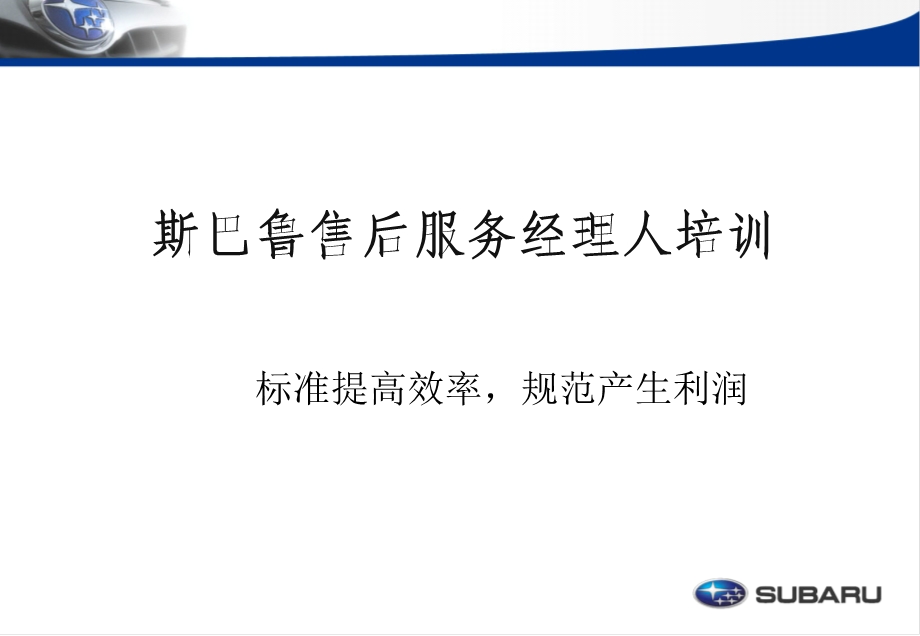 斯巴鲁售后服务经理人培训

标准提高效率，规范产生利润

SUBARU